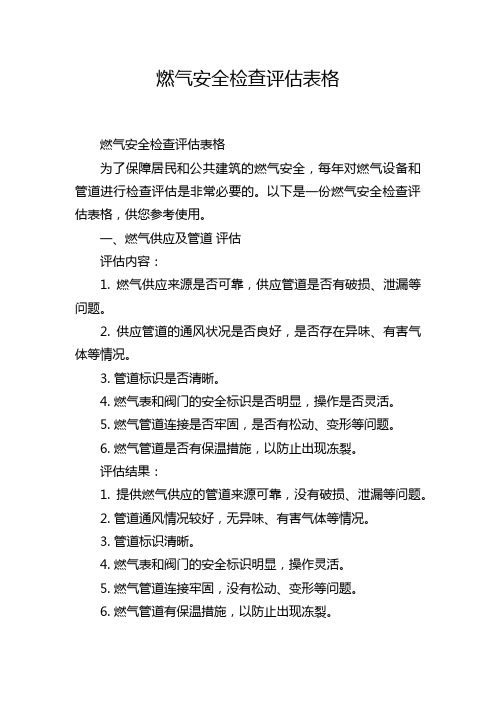 燃气安全检查评估表格

燃气安全检查评估表格

为了保障居民和公共建筑的燃气安全，每年对燃气设备和管道进行检查评估是非常必要的。以下是一份燃气安全检查评估表格，供您参考使用。

一、燃气供应及管道 评估

评估内容：

1. 燃气供应来源是否可靠，供应管道是否有破损、泄漏等问题。

2. 供应管道的通风状况是否良好，是否存在异味、有害气体等情况。

3. 管道标识是否清晰。

4. 燃气表和阀门的安全标识是否明显，操作是否灵活。

5. 燃气管道连接是否牢固，是否有松动、变形等问题。

6. 燃气管道是否有保温措施，以防止出现冻裂。

评估结果：

1. 提供燃气供应的管道来源可靠，没有破损、泄漏等问题。

2. 管道通风情况较好，无异味、有害气体等情况。

3. 管道标识清晰。

4. 燃气表和阀门的安全标识明显，操作灵活。

5. 燃气管道连接牢固，没有松动、变形等问题。

6. 燃气管道有保温措施，以防止出现冻裂。